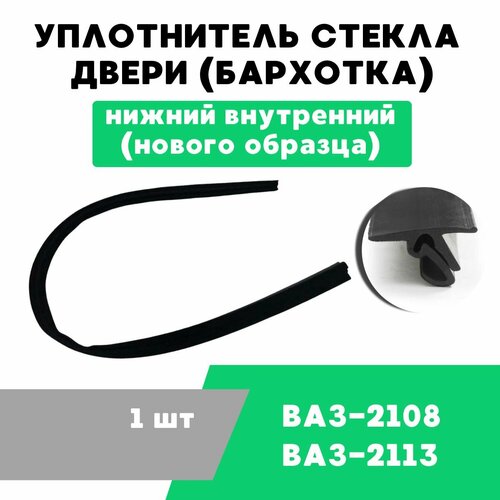 УПЛОТНИТЕЛЬ СТЕКЛА ДВЕРИ (БАРХОТКА)

нижний внутренний (нового образца)

1 шт

ВАЗ-2108
ВАЗ-2113